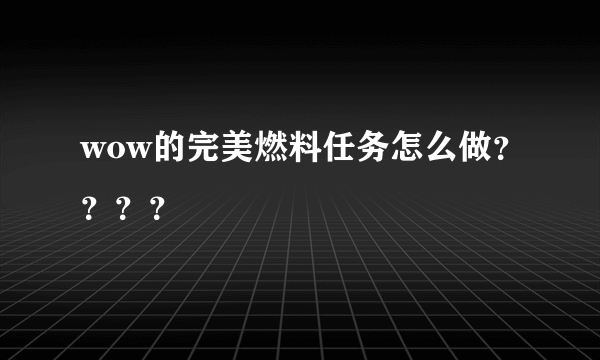 wow的完美燃料任务怎么做????